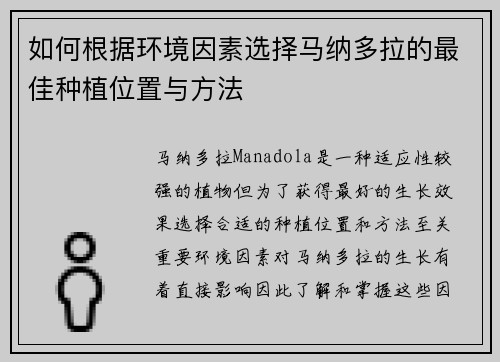 如何根据环境因素选择马纳多拉的最佳种植位置与方法

马纳多拉Manadola是一种适应性较强的植物但为了获得最好的生长效果选择合适的种植位置和方法至关重要环境因素对马纳多拉的生长有着直接影响因此了解和掌握这些因